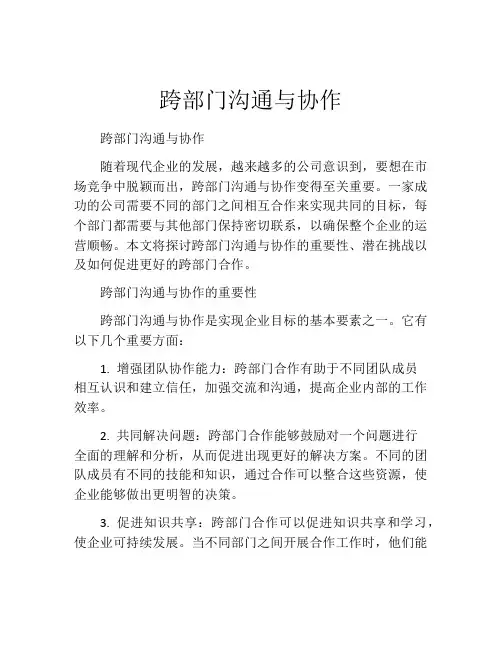 跨部门沟通与协作

跨部门沟通与协作

随着现代企业的发展，越来越多的公司意识到，要想在市场竞争中脱颖而出，跨部门沟通与协作变得至关重要。一家成功的公司需要不同的部门之间相互合作来实现共同的目标，每个部门都需要与其他部门保持密切联系，以确保整个企业的运营顺畅。本文将探讨跨部门沟通与协作的重要性、潜在挑战以及如何促进更好的跨部门合作。

跨部门沟通与协作的重要性

跨部门沟通与协作是实现企业目标的基本要素之一。它有以下几个重要方面：

1. 增强团队协作能力：跨部门合作有助于不同团队成员相互认识和建立信任，加强交流和沟通，提高企业内部的工作效率。

2. 共同解决问题：跨部门合作能够鼓励对一个问题进行全面的理解和分析，从而促进出现更好的解决方案。不同的团队成员有不同的技能和知识，通过合作可以整合这些资源，使企业能够做出更明智的决策。

3. 促进知识共享：跨部门合作可以促进知识共享和学习，使企业可持续发展。当不同部门之间开展合作工作时，他们能